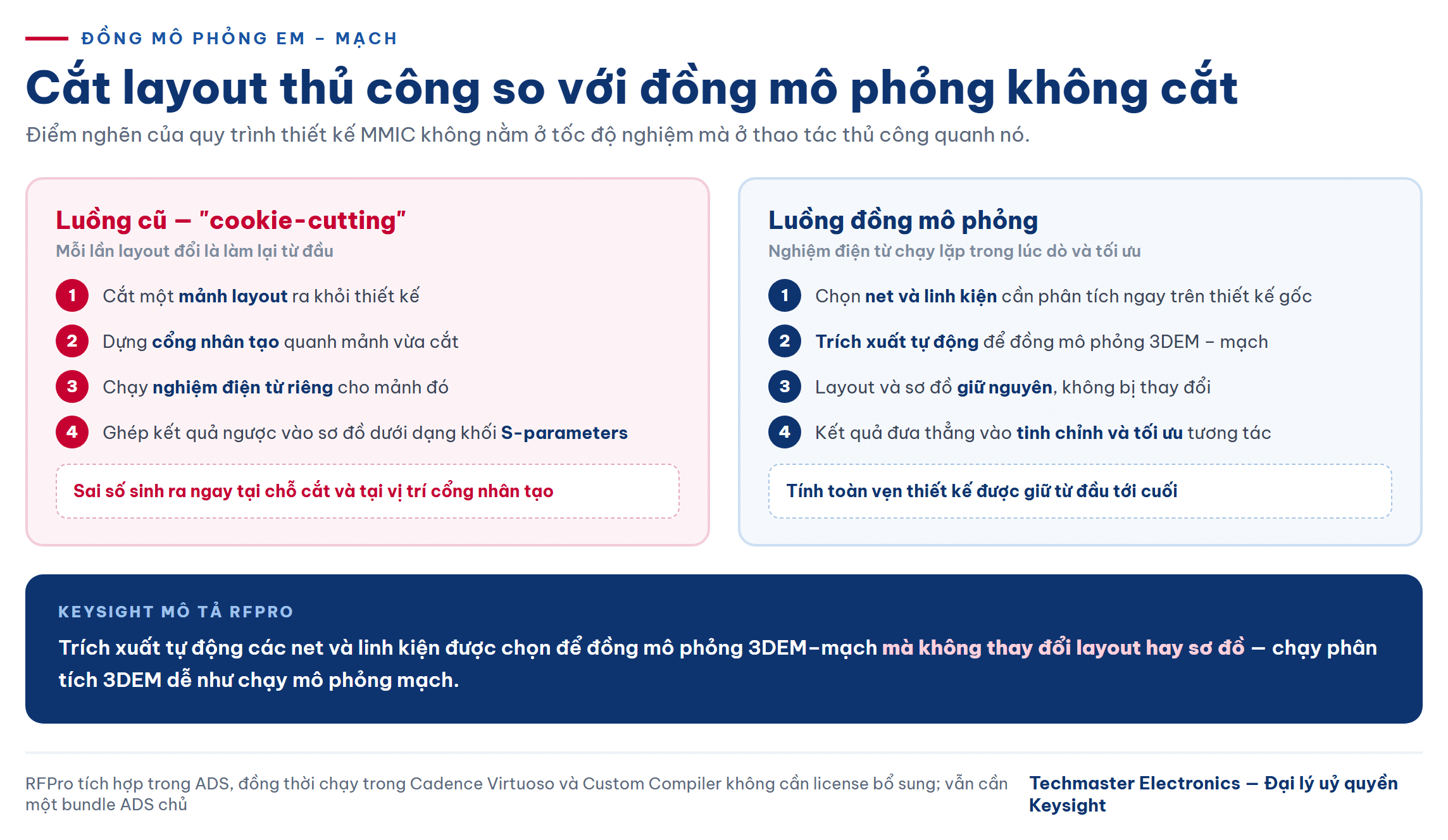 ĐỒNG MÔ PHỎNG EM – MẠCH

Cắt layout thủ công so với đồng mô phỏng không cắt

Điểm nghẽn của quy trình thiết kế MMIC không nằm ở tốc độ nghiệm mà ở thao tác thủ công quanh nó.

Luồng cũ — "cookie-cutting"

Mỗi lần layout đổi là làm lại từ đầu

1 Cắt một mảnh layout ra khỏi thiết kế

2 Dựng cổng nhân tạo quanh mảnh vừa cắt

3 Chạy nghiệm điện từ riêng cho mảnh đó

4 Ghép kết quả ngược vào sơ đồ dưới dạng khối S-parameters

Sai số sinh ra ngay tại chỗ cắt và tại vị trí cổng nhân tạo

Luồng đồng mô phỏng

Nghiệm điện từ chạy lặp trong lúc dò và tối ưu

1 Chọn net và linh kiện cần phân tích ngay trên thiết kế gốc

2 Trích xuất tự động để đồng mô phỏng 3DEM – mạch

3 Layout và sơ đồ giữ nguyên, không bị thay đổi

4 Kết quả đưa thẳng vào tinh chỉnh và tối ưu tương tác

Tính toàn vẹn thiết kế được giữ từ đầu tới cuối

KEYSIGHT MÔ TẢ RFPRO

Trích xuất tự động các net và linh kiện được chọn để đồng mô phỏng 3DEM–mạch mà không thay đổi layout hay sơ đồ — chạy phân tích 3DEM dễ như chạy mô phỏng mạch.

RFPro tích hợp trong ADS, đồng thời chạy trong Cadence Virtuoso và Custom Compiler không cần license bổ sung; vẫn cần một bundle ADS chủ

Techmaster Electronics — Đại lý uỷ quyền Keysight